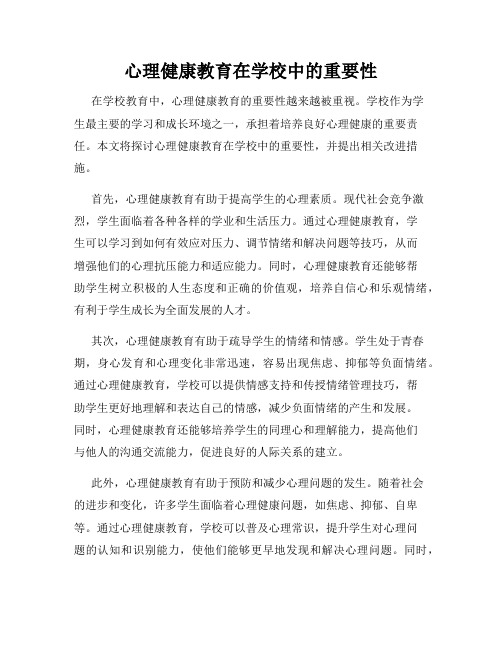 心理健康教育在学校中的重要性

在学校教育中，心理健康教育的重要性越来越被重视。学校作为学生最主要的学习和成长环境之一，承担着培养良好心理健康的重要责任。本文将探讨心理健康教育在学校中的重要性，并提出相关改进措施。

首先，心理健康教育有助于提高学生的心理素质。现代社会竞争激烈，学生面临着各种各样的学业和生活压力。通过心理健康教育，学生可以学习到如何有效应对压力、调节情绪和解决问题等技巧，从而增强他们的心理抗压能力和适应能力。同时，心理健康教育还能够帮助学生树立积极的人生态度和正确的价值观，培养自信心和乐观情绪，有利于学生成长为全面发展的人才。

其次，心理健康教育有助于疏导学生的情绪和情感。学生处于青春期，身心发育和心理变化非常迅速，容易出现焦虑、抑郁等负面情绪。通过心理健康教育，学校可以提供情感支持和传授情绪管理技巧，帮助学生更好地理解和表达自己的情感，减少负面情绪的产生和发展。同时，心理健康教育还能够培养学生的同理心和理解能力，提高他们与他人的沟通交流能力，促进良好的人际关系的建立。

此外，心理健康教育有助于预防和减少心理问题的发生。随着社会的进步和变化，许多学生面临着心理健康问题，如焦虑、抑郁、自卑等。通过心理健康教育，学校可以普及心理常识，提升学生对心理问题的认知和识别能力，使他们能够更早地发现和解决心理问题。同时，